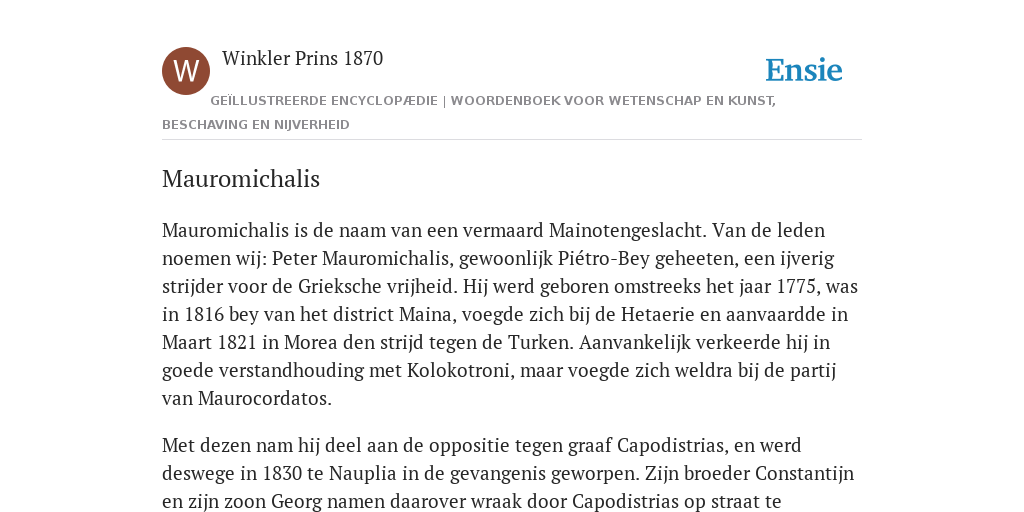 W

Winkler Prins 1870

Ensie

GEÏLLUSTREERDE ENCYCLOPÆDIE | WOORDENBOEK VOOR WETENSCHAP EN KUNST, BESCHAVING EN NIJVERHEID

Mauromichalis

Mauromichalis is de naam van een vermaard Mainotengeslacht. Van de leden noemen wij: Peter Mauromichalis, gewoonlijk Piétro-Bey geheeten, een ijverig strijder voor de Grieksche vrijheid. Hij werd geboren omstreeks het jaar 1775, was in 1816 bey van het district Maina, voegde zich bij de Hetaerie en aanvaardde in Maart 1821 in Morea den strijd tegen de Turken. Aanvankelijk verkeerde hij in goede verstandhouding met Kolokotroni, maar voegde zich weldra bij de partij van Maurocordatos.

Met dezen nam hij deel aan de oppositie tegen graaf Capodistrias, en werd deswege in 1830 te Nauplia in de gevangenis geworpen. Zijn broeder Constantijn en zijn zoon Georg namen daarover wraak door Capodistrias op straat te